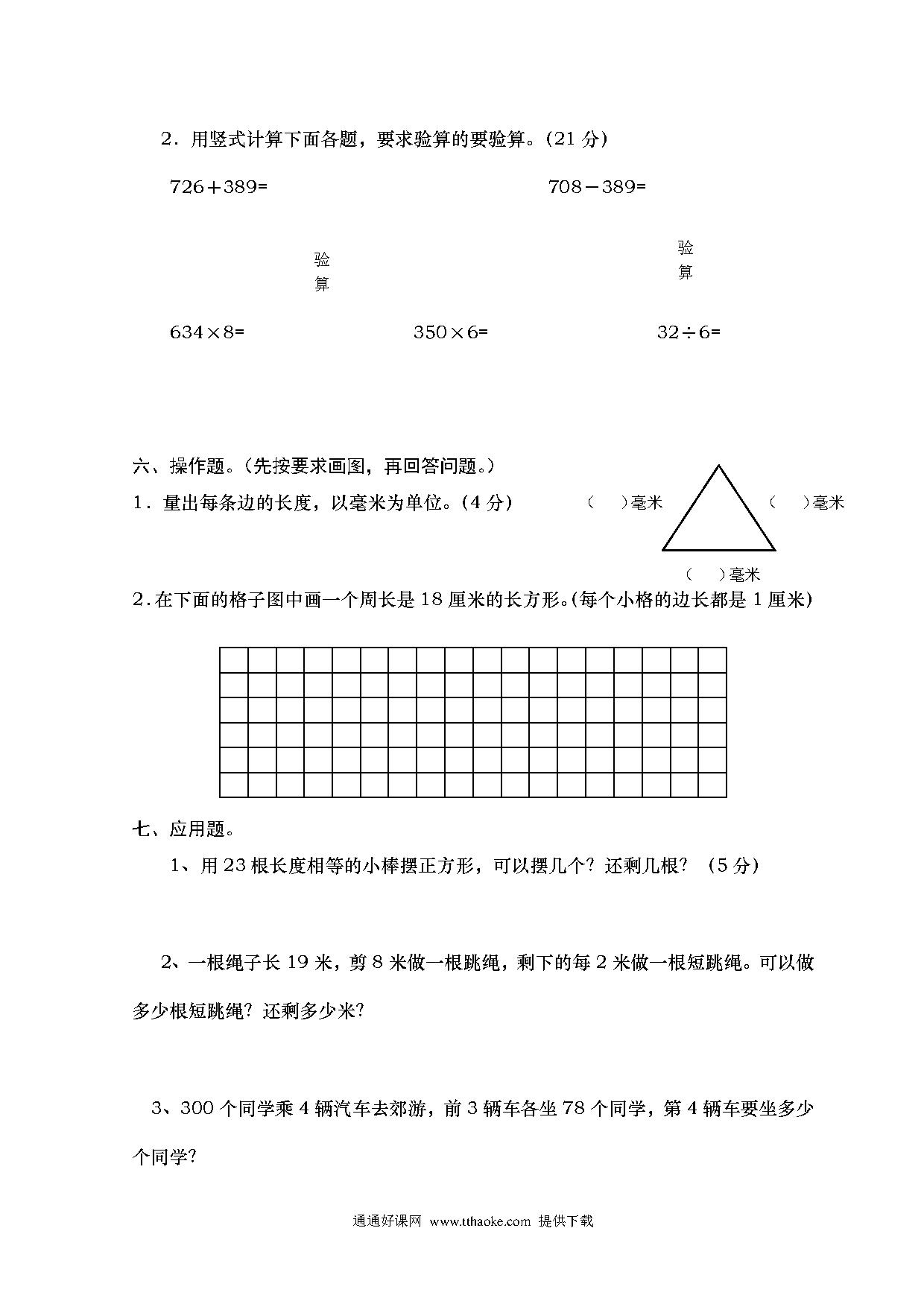 2．用竖式计算下面各题，要求验算的要验算。(21 分)

$726+389=$

$708-389=$

验算

验算

$634\times8=$

$350\times6=$

$32\div6=$

六、操作题。(先按要求画图，再回答问题。)

1．量出每条边的长度，以毫米为单位。(4 分)

(　　)毫米

(　　)毫米

(　　)毫米

2．在下面的格子图中画一个周长是 18 厘米的长方形。(每个小格的边长都是 1 厘米)

七、应用题。

1、用 23 根长度相等的小棒摆正方形，可以摆几个？还剩几根？　(5 分)

2、一根绳子长 19 米，剪 8 米做一根跳绳，剩下的每 2 米做一根短跳绳。可以做多少根短跳绳？还剩多少米?

3、300 个同学乘 4 辆汽车去郊游，前 3 辆车各坐 78 个同学，第 4 辆车要坐多少个同学?

通通好课网 www.tthaoke.com 提供下载